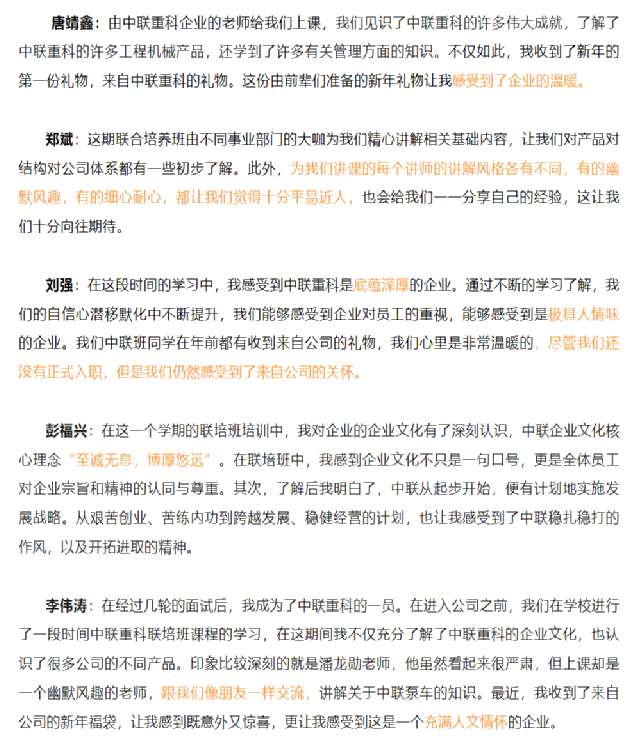 唐靖鑫：由中联重科企业的老师给我们上课，我们见识了中联重科的许多伟大成就，了解了中联重科的许多工程机械产品，还学到了许多有关管理方面的知识。不仅如此，我收到了新年的第一份礼物，来自中联重科的礼物。这份由前辈们准备的新年礼物让我感受到了企业的温暖。

郑斌：这期联合培养班由不同事业部门的大咖为我们精心讲解相关基础内容，让我们对产品对结构对公司体系都有一些初步了解。此外，为我们讲课的每个讲师的讲解风格各有不同，有的幽默风趣，有的细心耐心，都让我们觉得十分平易近人，也会给我们一一分享自己的经验，这让我们十分向往期待。

刘强：在这段时间的学习中，我感受到中联重科是底蕴深厚的企业。通过不断的学习了解，我们的自信心潜移默化中不断提升，我们能够感受到企业对员工的重视，能够感受到是极具人情味的企业。我们中联班同学在年前都有收到来自公司的礼物，我们心里是非常温暖的，尽管我们还没有正式入职，但是我们仍然感受到了来自公司的关怀。

彭福兴：在这一个学期的联培班培训中，我对企业的企业文化有了深刻认识，中联企业文化核心理念“至诚无息，博厚悠远”。在联培班中，我感到企业文化不只是一句口号，更是全体员工对企业宗旨和精神的认同与尊重。其次，了解后我明白了，中联从起步开始，便有计划地实施发展战略。从艰苦创业、苦练内功到跨越发展、稳健经营的计划，也让我感受到了中联稳扎稳打的作风，以及开拓进取的精神。

李伟涛：在经过几轮的面试后，我成为了中联重科的一员。在进入公司之前，我们在学校进行了一段时间中联重科联培班课程的学习，在这期间我不仅充分了解了中联重科的企业文化，也认识了很多公司的不同产品。印象比较深刻的就是潘龙勋老师，他虽然看起来很严肃，但上课却是一个幽默风趣的老师，跟我们像朋友一样交流，讲解关于中联泵车的知识。最近，我收到了来自公司的新年福袋，让我感到既意外又惊喜，更让我感受到这是一个充满人文情怀的企业。